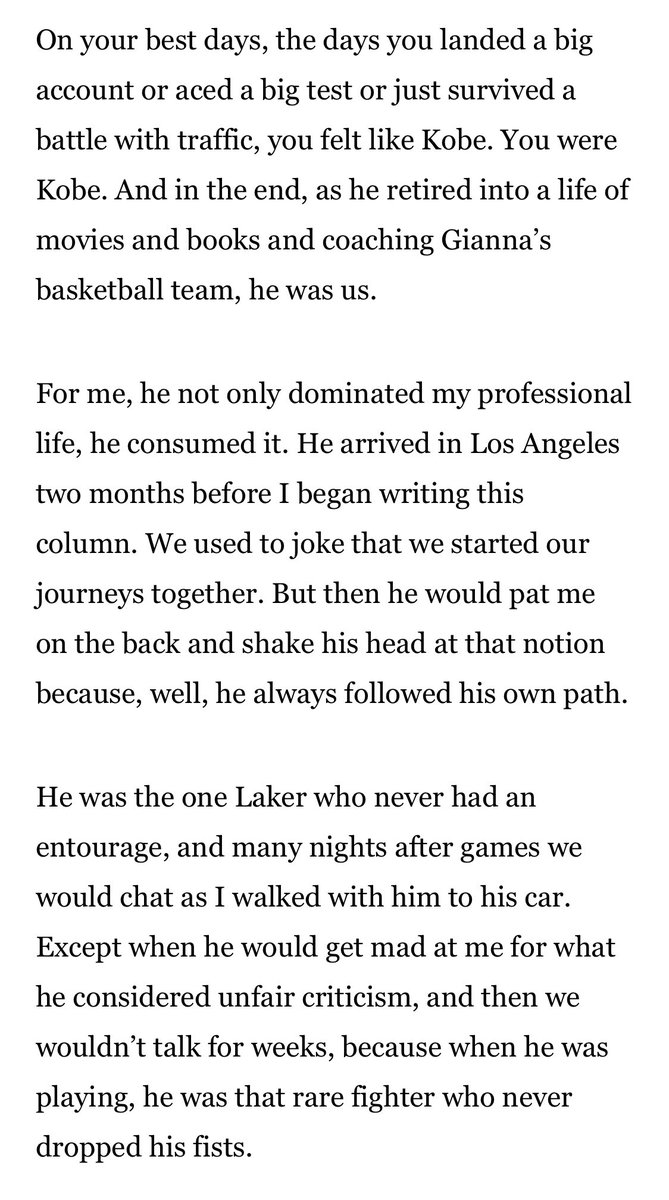 On your best days, the days you landed a big account or aced a big test or just survived a battle with traffic, you felt like Kobe. You were Kobe. And in the end, as he retired into a life of movies and books and coaching Gianna's basketball team, he was us.

For me, he not only dominated my professional life, he consumed it. He arrived in Los Angeles two months before I began writing this column. We used to joke that we started our journeys together. But then he would pat me on the back and shake his head at that notion because, well, he always followed his own path.

He was the one Laker who never had an entourage, and many nights after games we would chat as I walked with him to his car. Except when he would get mad at me for what he considered unfair criticism, and then we wouldn't talk for weeks, because when he was playing, he was that rare fighter who never dropped his fists.